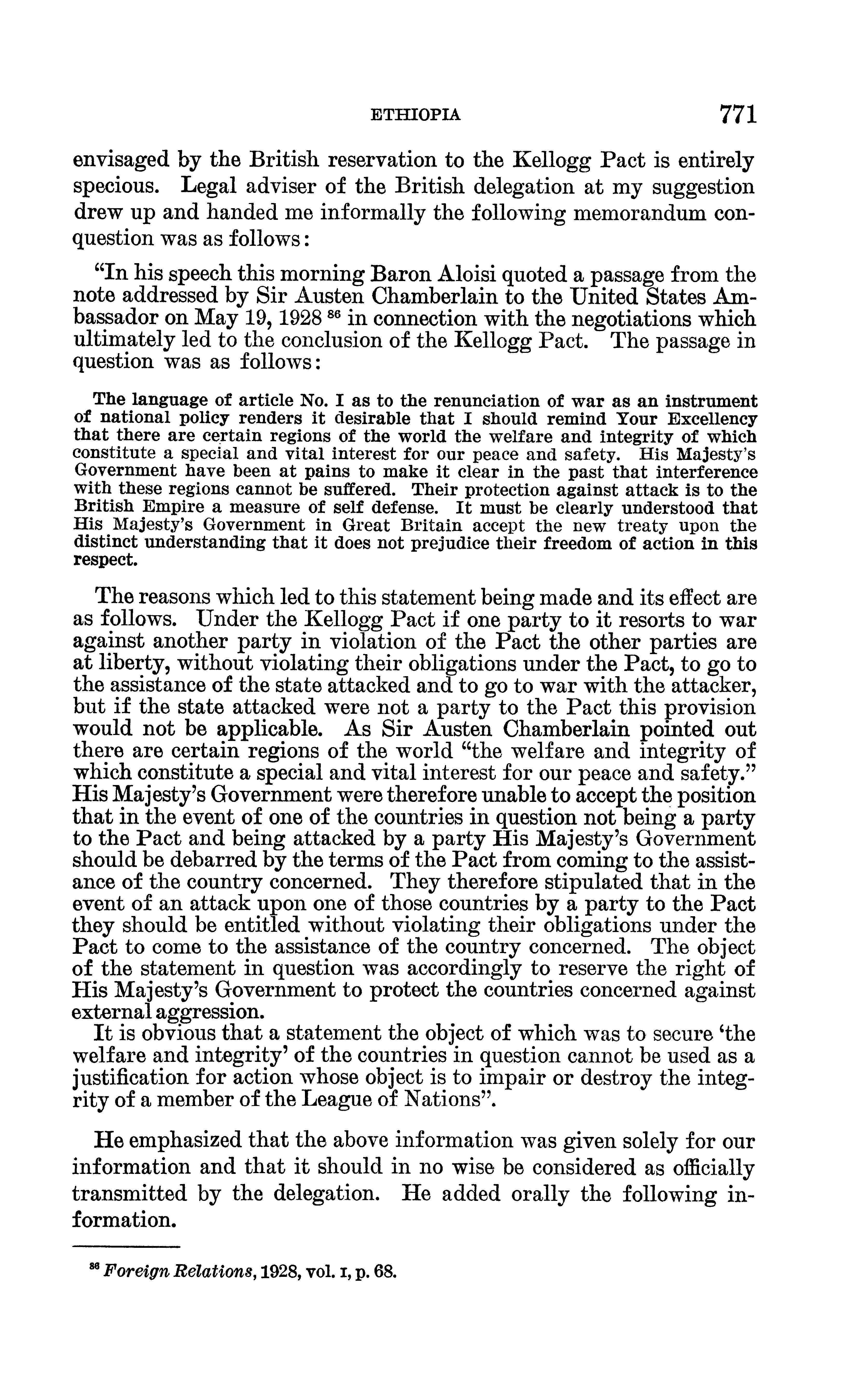 ETHIOPIA 771

envisaged by the British reservation to the Kellogg Pact is entirely specious. Legal adviser of the British delegation at my suggestion drew up and handed me informally the following memorandum conquestion was as follows:

"In his speech this morning Baron Aloisi quoted a passage from the note addressed by Sir Austen Chamberlain to the United States Ambassador on May 19, 1928 $^{86}$ in connection with the negotiations which ultimately led to the conclusion of the Kellogg Pact. The passage in question was as follows:

The language of article No. I as to the renunciation of war as an instrument of national policy renders it desirable that I should remind Your Excellency that there are certain regions of the world the welfare and integrity of which constitute a special and vital interest for our peace and safety. His Majesty's Government have been at pains to make it clear in the past that interference with these regions cannot be suffered. Their protection against attack is to the British Empire a measure of self defense. It must be clearly understood that His Majesty's Government in Great Britain accept the new treaty upon the distinct understanding that it does not prejudice their freedom of action in this respect.

The reasons which led to this statement being made and its effect are as follows. Under the Kellogg Pact if one party to it resorts to war against another party in violation of the Pact the other parties are at liberty, without violating their obligations under the Pact, to go to the assistance of the state attacked and to go to war with the attacker, but if the state attacked were not a party to the Pact this provision would not be applicable. As Sir Austen Chamberlain pointed out there are certain regions of the world "the welfare and integrity of which constitute a special and vital interest for our peace and safety." His Majesty's Government were therefore unable to accept the position that in the event of one of the countries in question not being a party to the Pact and being attacked by a party His Majesty's Government should be debarred by the terms of the Pact from coming to the assistance of the country concerned. They therefore stipulated that in the event of an attack upon one of those countries by a party to the Pact they should be entitled without violating their obligations under the Pact to come to the assistance of the country concerned. The object of the statement in question was accordingly to reserve the right of His Majesty's Government to protect the countries concerned against external aggression.

It is obvious that a statement the object of which was to secure 'the welfare and integrity' of the countries in question cannot be used as a justification for action whose object is to impair or destroy the integrity of a member of the League of Nations".

He emphasized that the above information was given solely for our information and that it should in no wise be considered as officially transmitted by the delegation. He added orally the following information.

$^{86}$ Foreign Relations, 1928, vol. I, p. 68.